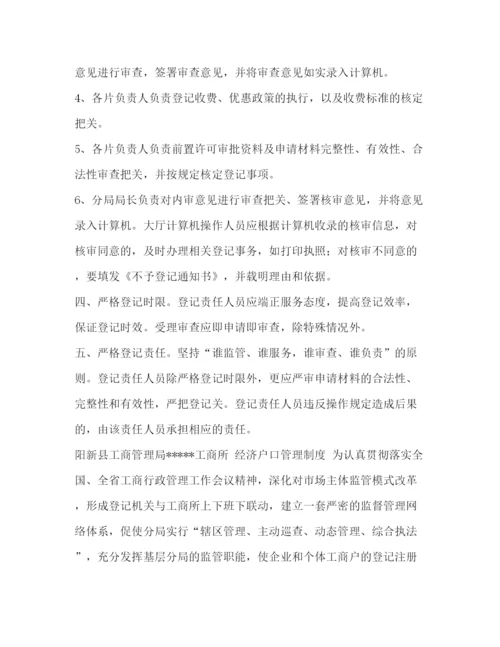 意见进行审查，签署审查意见，并将审查意见如实录入计算机。

4、各片负责人负责登记收费、优惠政策的执行，以及收费标准的核定把关。

5、各片负责人负责前置许可审批资料及申请材料完整性、有效性、合法性审查把关，并按规定核定登记事项。

6、分局局长负责对内审意见进行审查把关、签署核审意见，并将意见录入计算机。大厅计算机操作人员应根据计算机收录的核审信息，对核审同意的，及时办理相关登记事务，如打印执照；对核审不同意的，要填发《不予登记通知书》，并载明理由和依据。

四、严格登记时限。登记责任人员应端正服务态度，提高登记效率，保证登记时效。受理审查应即申请即审查，除特殊情况外。

五、严格登记责任。坚持“谁监管、谁服务，谁审查、谁负责”的原则。登记责任人员除严格登记时限外，更应严审申请材料的合法性、完整性和有效性，严把登记关。登记责任人员违反操作规定造成后果的，由该责任人员承担相应的责任。

阳新县工商管理局*****工商所 经济户口管理制度 为认真贯彻落实全国、全省工商行政管理工作会议精神，深化对市场主体监管模式改革，形成登记机关与工商所上下班下联动，建立一套严密的监督管理网络体系，促使分局实行“辖区管理、主动巡查、动态管理、综合执法”，充分发挥基层分局的监管职能，使企业和个体工商户的登记注册